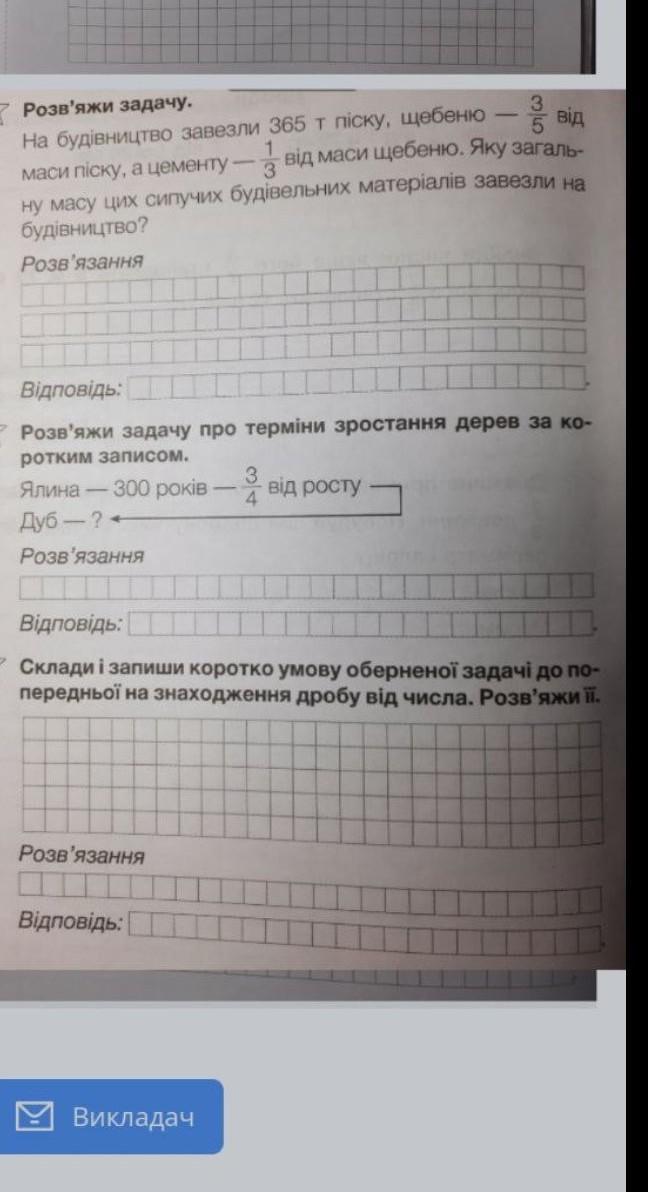 Розв'яжи задачу.
На будівництво завезли 365 т піску, щебеню — $\frac{3}{5}$ від маси піску, а цементу — $\frac{1}{3}$ від маси щебеню. Яку загальну масу цих сипучих будівельних матеріалів завезли на будівництво?

Розв'язання

Відповідь:

Розв'яжи задачу про терміни зростання дерев за коротким записом.
Ялина — 300 років — $\frac{3}{4}$ від росту
Дуб — ?

Розв'язання

Відповідь:

Склади і запиши коротко умову оберненої задачі до попередньої на знаходження дробу від числа. Розв'яжи її.

Розв'язання

Відповідь:

Викладач